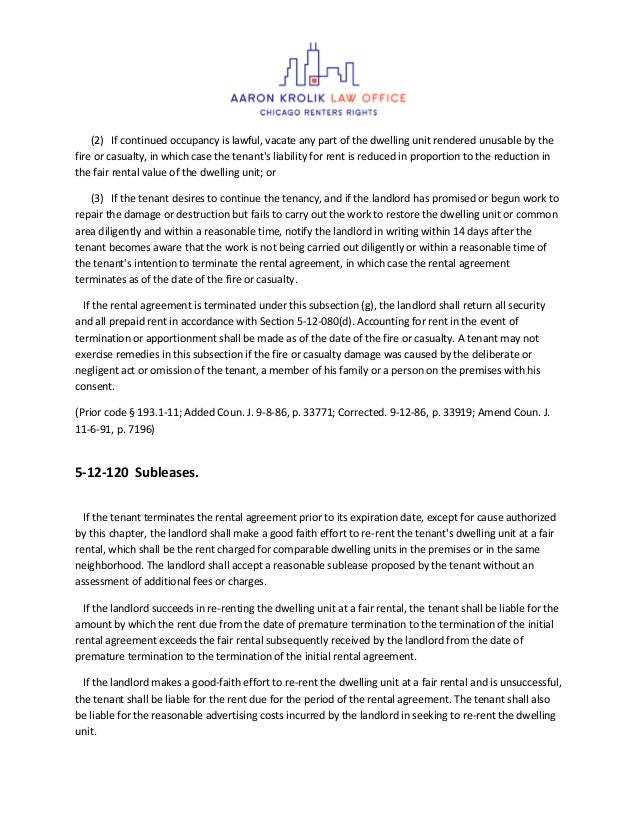 AARON KROLIK LAW OFFICE
CHICAGO RENTERS RIGHTS

(2) If continued occupancy is lawful, vacate any part of the dwelling unit rendered unusable by the fire or casualty, in which case the tenant's liability for rent is reduced in proportion to the reduction in the fair rental value of the dwelling unit; or

(3) If the tenant desires to continue the tenancy, and if the landlord has promised or begun work to repair the damage or destruction but fails to carry out the work to restore the dwelling unit or common area diligently and within a reasonable time, notify the landlord in writing within 14 days after the tenant becomes aware that the work is not being carried out diligently or within a reasonable time of the tenant's intention to terminate the rental agreement, in which case the rental agreement terminates as of the date of the fire or casualty.

If the rental agreement is terminated under this subsection (g), the landlord shall return all security and all prepaid rent in accordance with Section 5-12-080(d). Accounting for rent in the event of termination or apportionment shall be made as of the date of the fire or casualty. A tenant may not exercise remedies in this subsection if the fire or casualty damage was caused by the deliberate or negligent act or omission of the tenant, a member of his family or a person on the premises with his consent.

(Prior code § 193.1-11; Added Coun. J. 9-8-86, p. 33771; Corrected. 9-12-86, p. 33919; Amend Coun. J. 11-6-91, p. 7196)

5-12-120 Subleases.

If the tenant terminates the rental agreement prior to its expiration date, except for cause authorized by this chapter, the landlord shall make a good faith effort to re-rent the tenant's dwelling unit at a fair rental, which shall be the rent charged for comparable dwelling units in the premises or in the same neighborhood. The landlord shall accept a reasonable sublease proposed by the tenant without an assessment of additional fees or charges.

If the landlord succeeds in re-renting the dwelling unit at a fair rental, the tenant shall be liable for the amount by which the rent due from the date of premature termination to the termination of the initial rental agreement exceeds the fair rental subsequently received by the landlord from the date of premature termination to the termination of the initial rental agreement.

If the landlord makes a good-faith effort to re-rent the dwelling unit at a fair rental and is unsuccessful, the tenant shall be liable for the rent due for the period of the rental agreement. The tenant shall also be liable for the reasonable advertising costs incurred by the landlord in seeking to re-rent the dwelling unit.